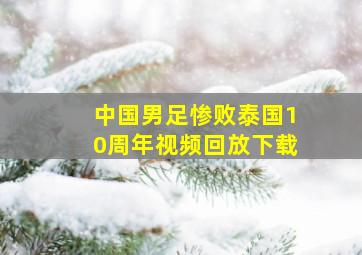 中国男足惨败泰国10周年视频回放下载